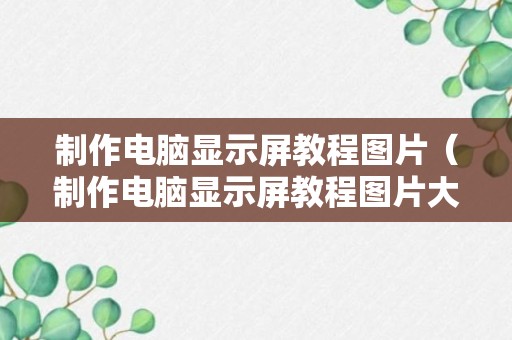 制作电脑显示屏教程图片（制作电脑显示屏教程图片大